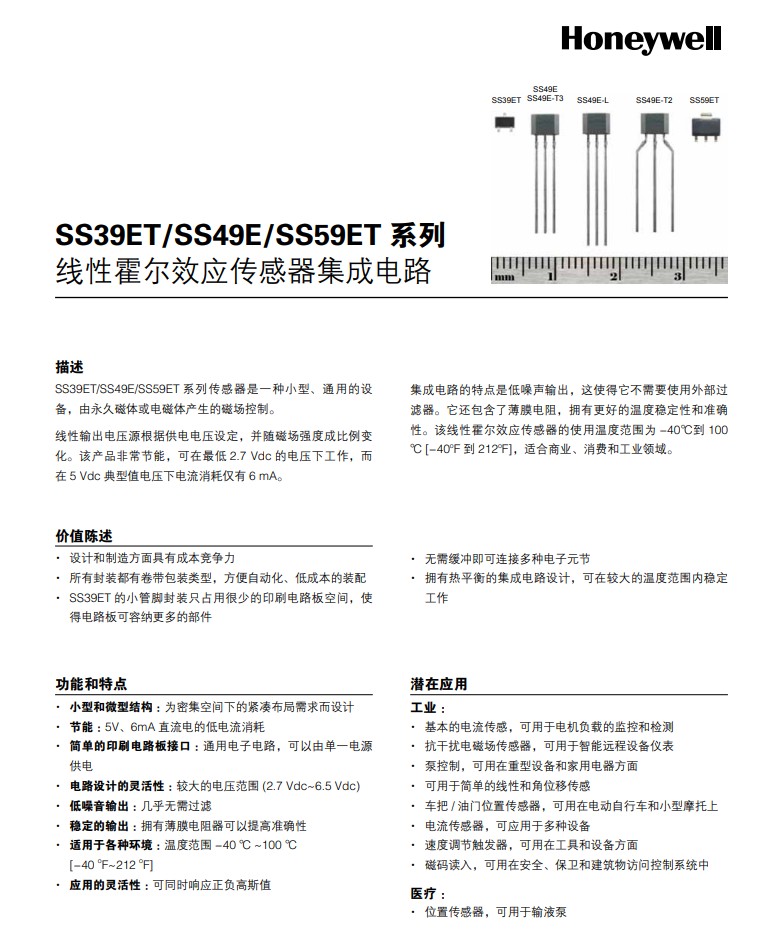 Honeywell

SS39ET　SS49E SS49E-T3　SS49E-L　SS49E-T2　SS59ET

mm 1 2 3

SS39ET/SS49E/SS59ET 系列
线性霍尔效应传感器集成电路

描述

SS39ET/SS49E/SS59ET 系列传感器是一种小型、通用的设备，由永久磁体或电磁体产生的磁场控制。

线性输出电压源根据供电电压设定，并随磁场强度成比例变化。该产品非常节能，可在最低 2.7 Vdc 的电压下工作，而在 5 Vdc 典型值电压下电流消耗仅有 6 mA。

集成电路的特点是低噪声输出，这使得它不需要使用外部过滤器。它还包含了薄膜电阻，拥有更好的温度稳定性和准确性。该线性霍尔效应传感器的使用温度范围为 –40℃到 100 ℃ [–40℉ 到 212℉]，适合商业、消费和工业领域。

价值陈述

• 设计和制造方面具有成本竞争力
• 所有封装都有卷带包装类型，方便自动化、低成本的装配
• SS39ET 的小管脚封装只占用很少的印刷电路板空间，使得电路板可容纳更多的部件

• 无需缓冲即可连接多种电子元节
• 拥有热平衡的集成电路设计，可在较大的温度范围内稳定工作

功能和特点

• 小型和微型结构：为密集空间下的紧凑布局需求而设计
• 节能：5V、6mA 直流电的低电流消耗
• 简单的印刷电路板接口：通用电子电路，可以由单一电源供电
• 电路设计的灵活性：较大的电压范围 (2.7 Vdc~6.5 Vdc)
• 低噪音输出：几乎无需过滤
• 稳定的输出：拥有薄膜电阻器可以提高准确性
• 适用于各种环境：温度范围 –40 ℃ ~100 ℃ [–40 ℉~212 ℉]
• 应用的灵活性：可同时响应正负高斯值

潜在应用

工业：
• 基本的电流传感，可用于电机负载的监控和检测
• 抗干扰电磁场传感器，可用于智能远程设备仪表
• 泵控制，可用在重型设备和家用电器方面
• 可用于简单的线性和角位移传感
• 车把 / 油门位置传感器，可用在电动自行车和小型摩托上
• 电流传感器，可应用于多种设备
• 速度调节触发器，可用在工具和设备方面
• 磁码读入，可用在安全、保卫和建筑物访问控制系统中

医疗：
• 位置传感器，可用于输液泵